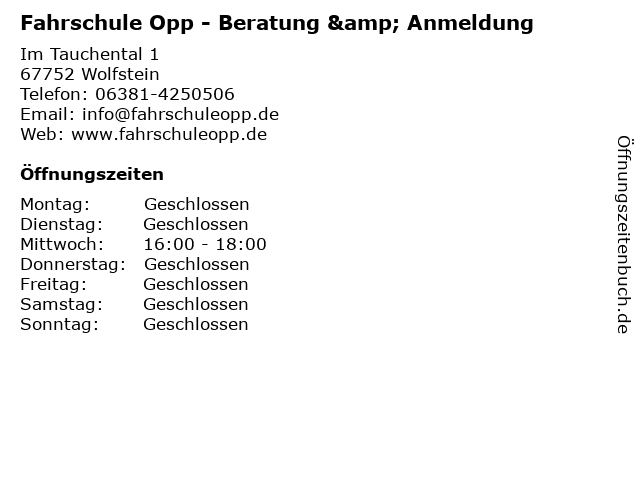 Fahrschule Opp - Beratung &amp; Anmeldung

Im Tauchental 1
67752 Wolfstein
Telefon: 06381-4250506
Email: info@fahrschuleopp.de
Web: www.fahrschuleopp.de

Öffnungszeiten

Montag: Geschlossen
Dienstag: Geschlossen
Mittwoch: 16:00 - 18:00
Donnerstag: Geschlossen
Freitag: Geschlossen
Samstag: Geschlossen
Sonntag: Geschlossen

Öffnungszeitenbuch.de